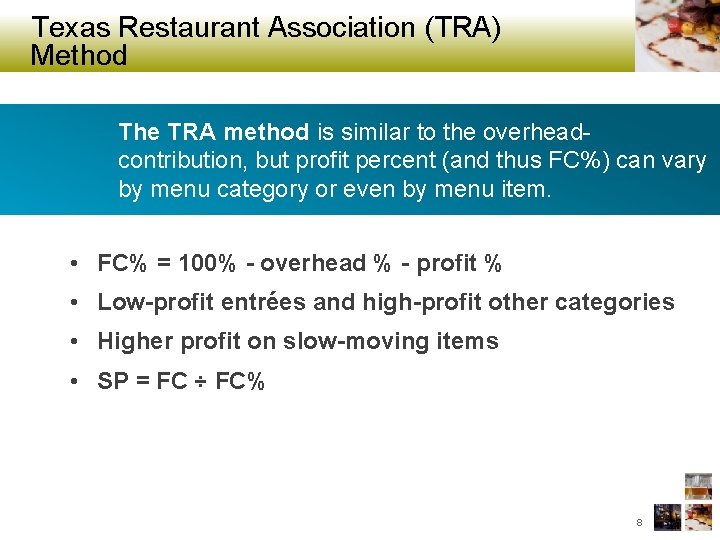 Texas Restaurant Association (TRA) Method

The TRA method is similar to the overhead-contribution, but profit percent (and thus FC%) can vary by menu category or even by menu item.

• FC% = 100% - overhead % - profit %
• Low-profit entrées and high-profit other categories
• Higher profit on slow-moving items
• SP = FC ÷ FC%

8